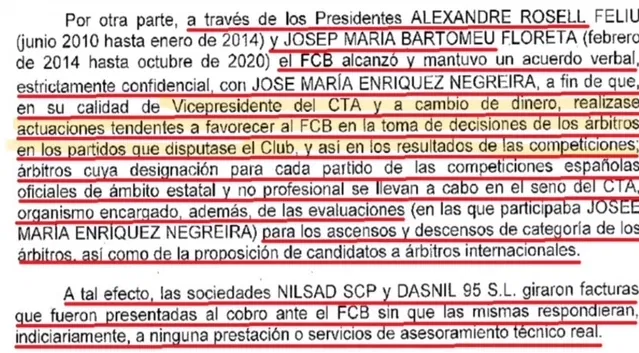 Por otra parte, a través de los Presidentes ALEXANDRE ROSELL FELIU (junio 2010 hasta enero de 2014) y JOSEP MARIA BARTOMEU FLORETA (febrero de 2014 hasta octubre de 2020) el FCB alcanzó y mantuvo un acuerdo verbal, estrictamente confidencial, con JOSE MARÍA ENRIQUEZ NEGREIRA, a fin de que, en su calidad de Vicepresidente del CTA y a cambio de dinero, realizase actuaciones tendentes a favorecer al FCB en la toma de decisiones de los árbitros en los partidos que disputase el Club, y así en los resultados de las competiciones; árbitros cuya designación para cada partido de las competiciones españolas oficiales de ámbito estatal y no profesional se llevan a cabo en el seno del CTA, organismo encargado, además, de las evaluaciones (en las que participaba JOSEE MARÍA ENRÍQUEZ NEGREIRA) para los ascensos y descensos de categoría de los árbitros, así como de la proposición de candidatos a árbitros internacionales.

A tal efecto, las sociedades NILSAD SCP y DASNIL 95 S.L. giraron facturas que fueron presentadas al cobro ante el FCB sin que las mismas respondieran, indiciariamente, a ninguna prestación o servicios de asesoramiento técnico real.